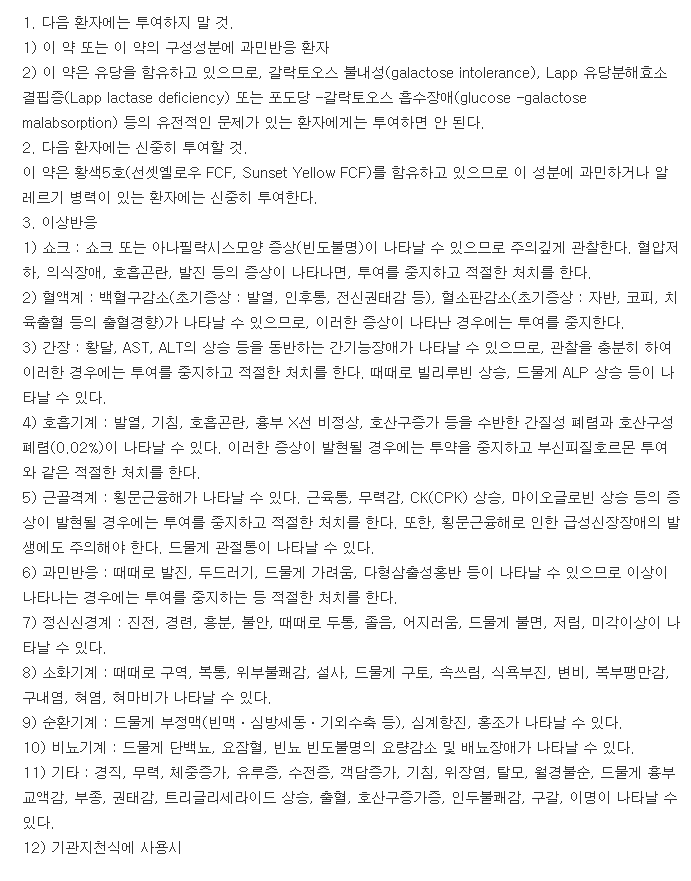 1. 다음 환자에는 투여하지 말 것.
1) 이 약 또는 이 약의 구성성분에 과민반응 환자
2) 이 약은 유당을 함유하고 있으므로, 갈락토오스 불내성(galactose intolerance), Lapp 유당분해효소 결핍증(Lapp lactase deficiency) 또는 포도당 -갈락토오스 흡수장애(glucose -galactose malabsorption) 등의 유전적인 문제가 있는 환자에게는 투여하면 안 된다.
2. 다음 환자에는 신중히 투여할 것.
이 약은 황색5호(선셋옐로우 FCF, Sunset Yellow FCF)를 함유하고 있으므로 이 성분에 과민하거나 알레르기 병력이 있는 환자에는 신중히 투여한다.
3. 이상반응
1) 쇼크 : 쇼크 또는 아나필락시스모양 증상(빈도불명)이 나타날 수 있으므로 주의깊게 관찰한다. 혈압저하, 의식장애, 호흡곤란, 발진 등의 증상이 나타나면, 투여를 중지하고 적절한 처치를 한다.
2) 혈액계 : 백혈구감소(초기증상 : 발열, 인후통, 전신권태감 등), 혈소판감소(초기증상 : 자반, 코피, 치육출혈 등의 출혈경향)가 나타날 수 있으므로, 이러한 증상이 나타난 경우에는 투여를 중지한다.
3) 간장 : 황달, AST, ALT의 상승 등을 동반하는 간기능장애가 나타날 수 있으므로, 관찰을 충분히 하여 이러한 경우에는 투여를 중지하고 적절한 처치를 한다. 때때로 빌리루빈 상승, 드물게 ALP 상승 등이 나타날 수 있다.
4) 호흡기계 : 발열, 기침, 호흡곤란, 흉부 X선 비정상, 호산구증가 등을 수반한 간질성 폐렴과 호산구성 폐렴(0.02%)이 나타날 수 있다. 이러한 증상이 발현될 경우에는 투약을 중지하고 부신피질호르몬 투여와 같은 적절한 처치를 한다.
5) 근골격계 : 횡문근융해가 나타날 수 있다. 근육통, 무력감, CK(CPK) 상승, 마이오글로빈 상승 등의 증상이 발현될 경우에는 투여를 중지하고 적절한 처치를 한다. 또한, 횡문근융해로 인한 급성신장장애의 발생에도 주의해야 한다. 드물게 관절통이 나타날 수 있다.
6) 과민반응 : 때때로 발진, 두드러기, 드물게 가려움, 다형삼출성홍반 등이 나타날 수 있으므로 이상이 나타나는 경우에는 투여를 중지하는 등 적절한 처치를 한다.
7) 정신신경계 : 진전, 경련, 흥분, 불안, 때때로 두통, 졸음, 어지러움, 드물게 불면, 저림, 미각이상이 나타날 수 있다.
8) 소화기계 : 때때로 구역, 복통, 위부불쾌감, 설사, 드물게 구토, 속쓰림, 식욕부진, 변비, 복부팽만감, 구내염, 혀염, 혀마비가 나타날 수 있다.
9) 순환기계 : 드물게 부정맥(빈맥 · 심방세동 · 기외수축 등), 심계항진, 홍조가 나타날 수 있다.
10) 비뇨기계 : 드물게 단백뇨, 요잠혈, 빈뇨 빈도불명의 요량감소 및 배뇨장애가 나타날 수 있다.
11) 기타 : 경직, 무력, 체중증가, 유루증, 수전증, 객담증가, 기침, 위장염, 탈모, 월경불순, 드물게 흉부교액감, 부종, 권태감, 트리글리세라이드 상승, 출혈, 호산구증가증, 인두불쾌감, 구갈, 이명이 나타날 수 있다.
12) 기관지천식에 사용시